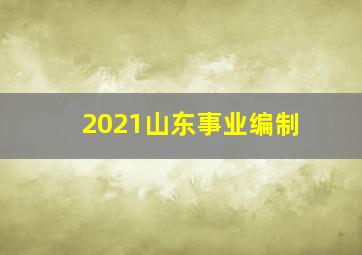 2021山东事业编制